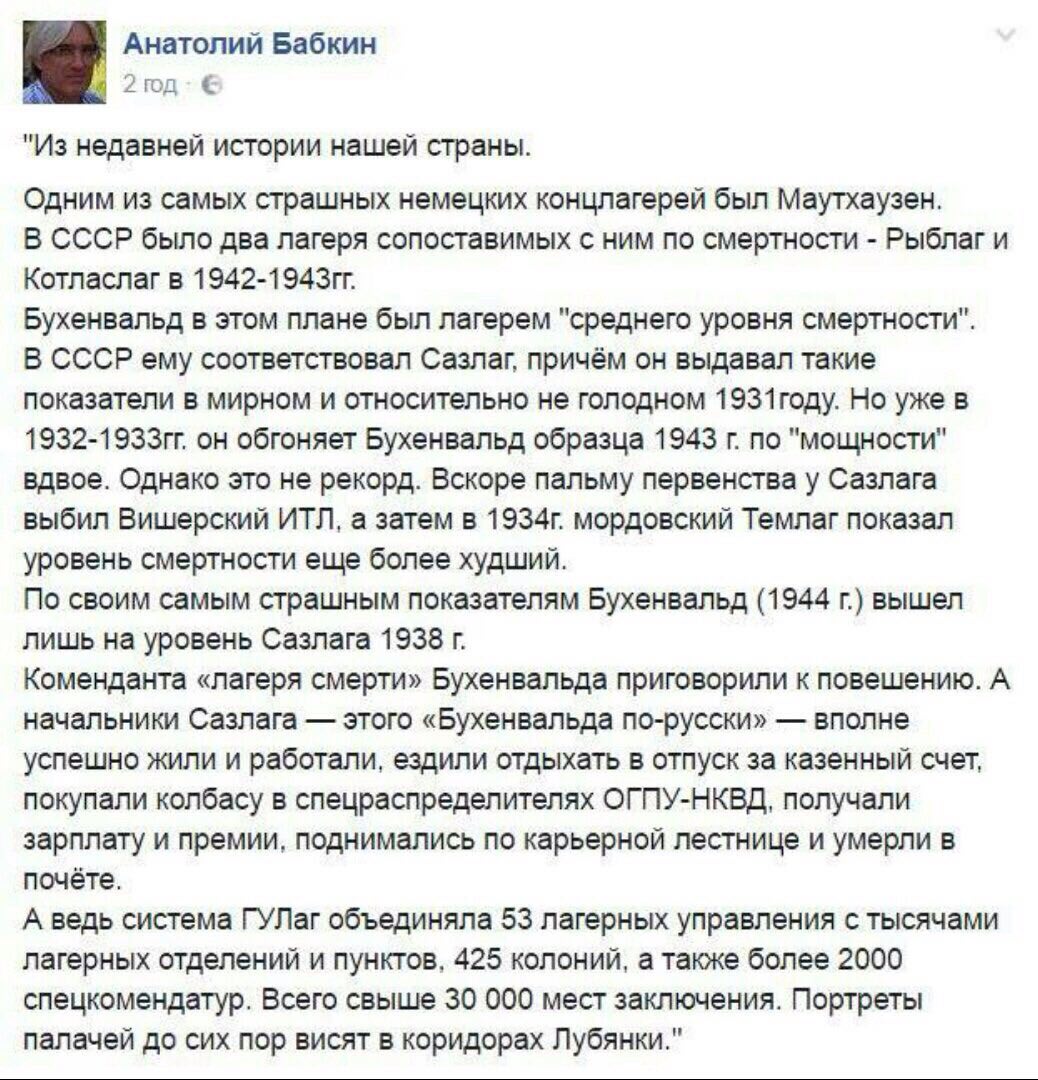 Анатолий Бабкин
2 год ·

"Из недавней истории нашей страны.

Одним из самых страшных немецких концлагерей был Маутхаузен. В СССР было два лагеря сопоставимых с ним по смертности - Рыблаг и Котласлаг в 1942-1943гг.
Бухенвальд в этом плане был лагерем "среднего уровня смертности". В СССР ему соответствовал Сазлаг, причём он выдавал такие показатели в мирном и относительно не голодном 1931году. Но уже в 1932-1933гг. он обгоняет Бухенвальд образца 1943 г. по "мощности" вдвое. Однако это не рекорд. Вскоре пальму первенства у Сазлага выбил Вишерский ИТЛ, а затем в 1934г. мордовский Темлаг показал уровень смертности еще более худший.
По своим самым страшным показателям Бухенвальд (1944 г.) вышел лишь на уровень Сазлага 1938 г.
Коменданта «лагеря смерти» Бухенвальда приговорили к повешению. А начальники Сазлага — этого «Бухенвальда по-русски» — вполне успешно жили и работали, ездили отдыхать в отпуск за казенный счет, покупали колбасу в спецраспределителях ОГПУ-НКВД, получали зарплату и премии, поднимались по карьерной лестнице и умерли в почёте.
А ведь система ГУЛаг объединяла 53 лагерных управления с тысячами лагерных отделений и пунктов, 425 колоний, а также более 2000 спецкомендатур. Всего свыше 30 000 мест заключения. Портреты палачей до сих пор висят в коридорах Лубянки."